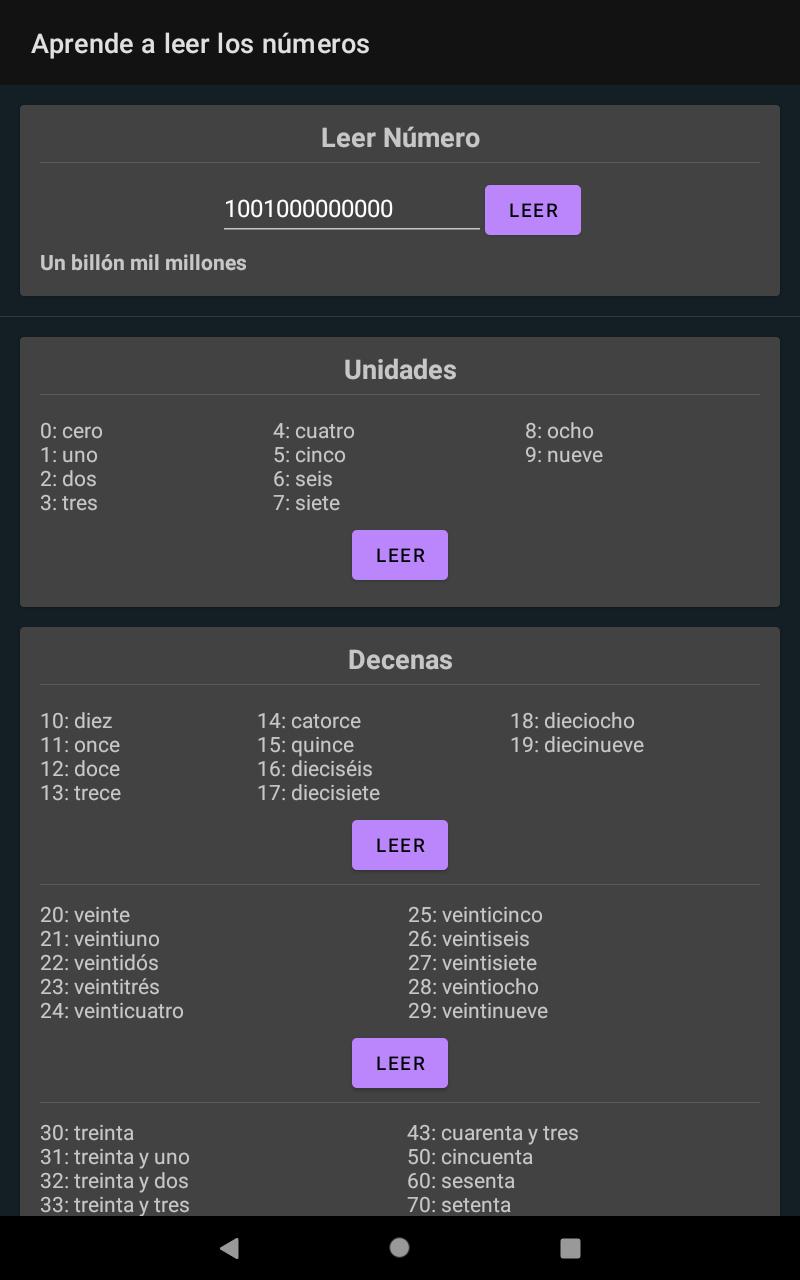 Aprende a leer los números

Leer Número

1001000000000 LEER

Un billón mil millones

Unidades

0: cero
1: uno
2: dos
3: tres

4: cuatro
5: cinco
6: seis
7: siete

8: ocho
9: nueve

LEER

Decenas

10: diez
11: once
12: doce
13: trece

14: catorce
15: quince
16: dieciséis
17: diecisiete

18: dieciocho
19: diecinueve

LEER

20: veinte
21: veintiuno
22: veintidós
23: veintitrés
24: veinticuatro

25: veinticinco
26: veintiseis
27: veintisiete
28: veintiocho
29: veintinueve

LEER

30: treinta
31: treinta y uno
32: treinta y dos
33: treinta y tres

43: cuarenta y tres
50: cincuenta
60: sesenta
70: setenta